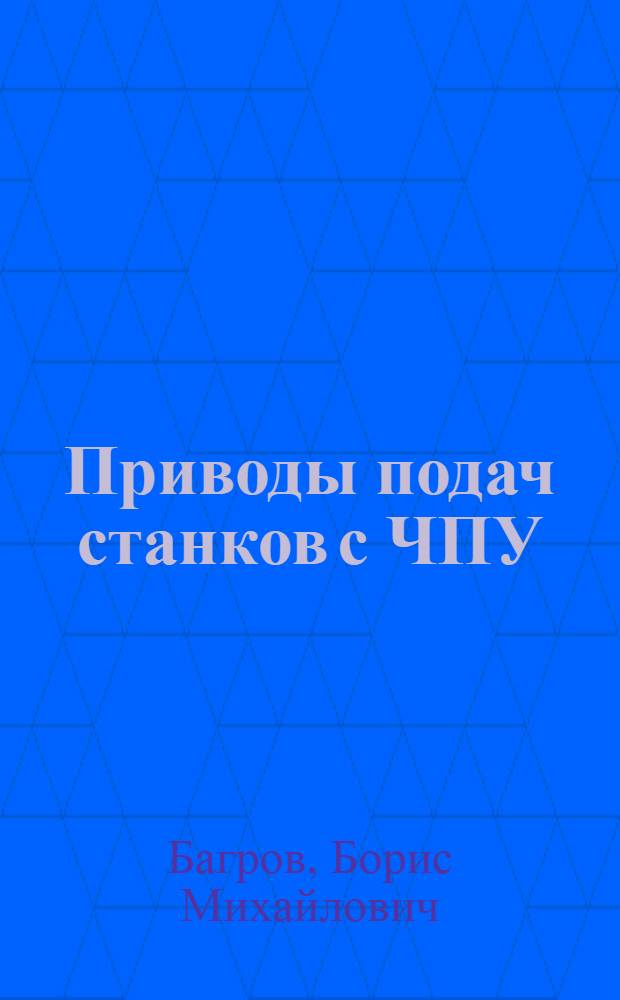 Приводы подач станков с ЧПУ

Багров, Борис Михайлович